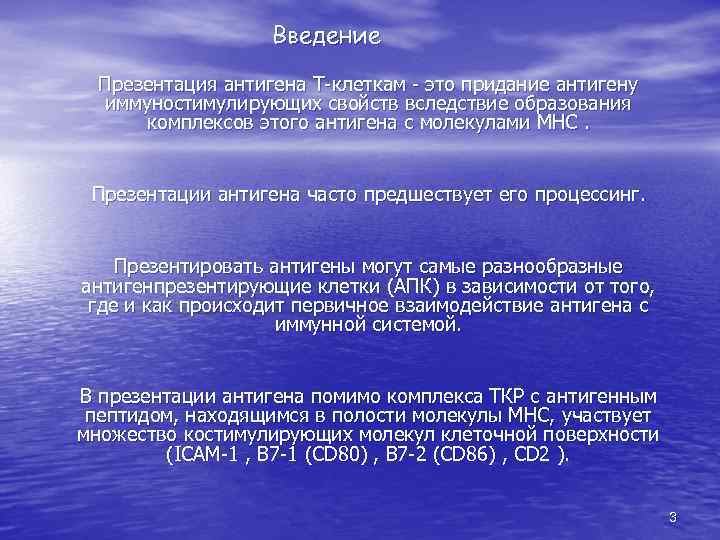 Введение

Презентация антигена Т-клеткам - это придание антигену иммуностимулирующих свойств вследствие образования комплексов этого антигена с молекулами МНС .

Презентации антигена часто предшествует его процессинг.

Презентировать антигены могут самые разнообразные антигенпрезентирующие клетки (АПК) в зависимости от того, где и как происходит первичное взаимодействие антигена с иммунной системой.

В презентации антигена помимо комплекса ТКР с антигенным пептидом, находящимся в полости молекулы МНС, участвует множество костимулирующих молекул клеточной поверхности (ICAM-1 , B7-1 (CD80) , B7-2 (CD86) , CD2 ).

3